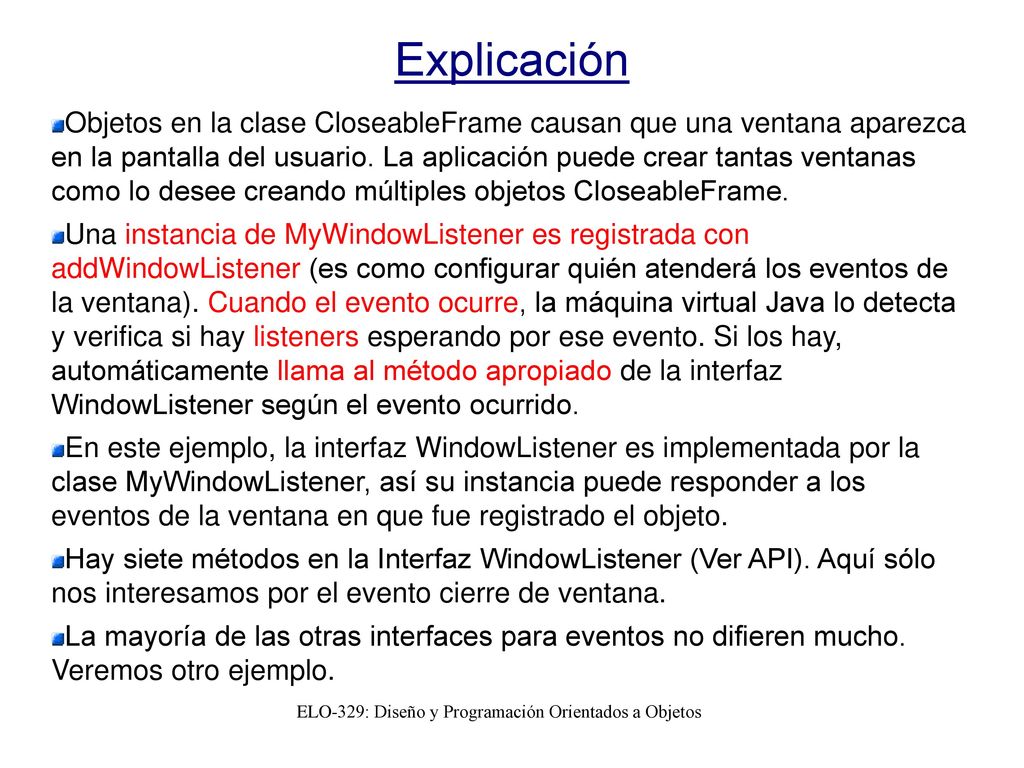 Explicación

Objetos en la clase CloseableFrame causan que una ventana aparezca en la pantalla del usuario. La aplicación puede crear tantas ventanas como lo desee creando múltiples objetos CloseableFrame.

Una instancia de MyWindowListener es registrada con addWindowListener (es como configurar quién atenderá los eventos de la ventana). Cuando el evento ocurre, la máquina virtual Java lo detecta y verifica si hay listeners esperando por ese evento. Si los hay, automáticamente llama al método apropiado de la interfaz WindowListener según el evento ocurrido.

En este ejemplo, la interfaz WindowListener es implementada por la clase MyWindowListener, así su instancia puede responder a los eventos de la ventana en que fue registrado el objeto.

Hay siete métodos en la Interfaz WindowListener (Ver API). Aquí sólo nos interesamos por el evento cierre de ventana.

La mayoría de las otras interfaces para eventos no difieren mucho. Veremos otro ejemplo.

ELO-329: Diseño y Programación Orientados a Objetos